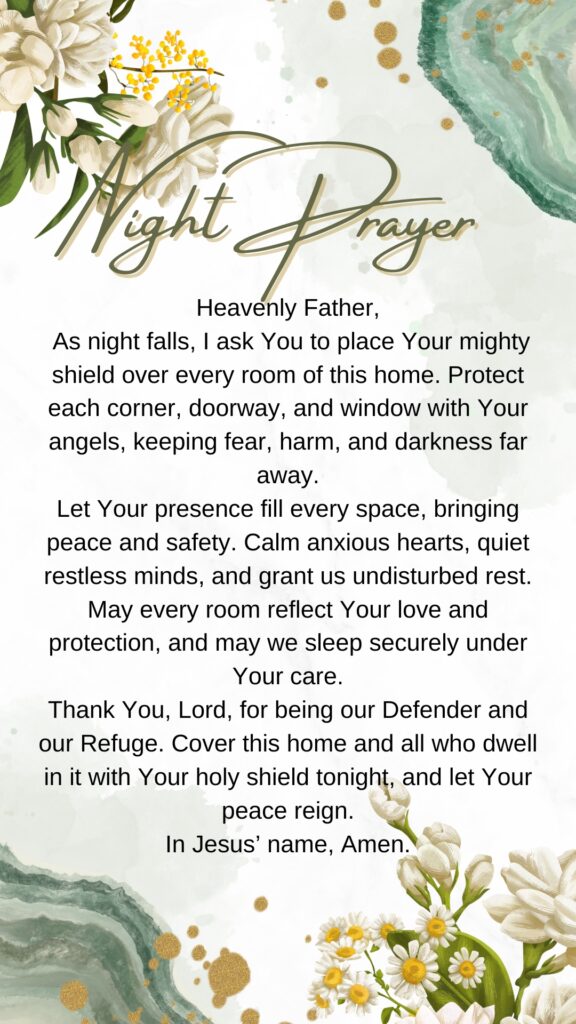 Night Prayer

Heavenly Father,

As night falls, I ask You to place Your mighty shield over every room of this home. Protect each corner, doorway, and window with Your angels, keeping fear, harm, and darkness far away.

Let Your presence fill every space, bringing peace and safety. Calm anxious hearts, quiet restless minds, and grant us undisturbed rest. May every room reflect Your love and protection, and may we sleep securely under Your care.

Thank You, Lord, for being our Defender and our Refuge. Cover this home and all who dwell in it with Your holy shield tonight, and let Your peace reign.

In Jesus' name, Amen.